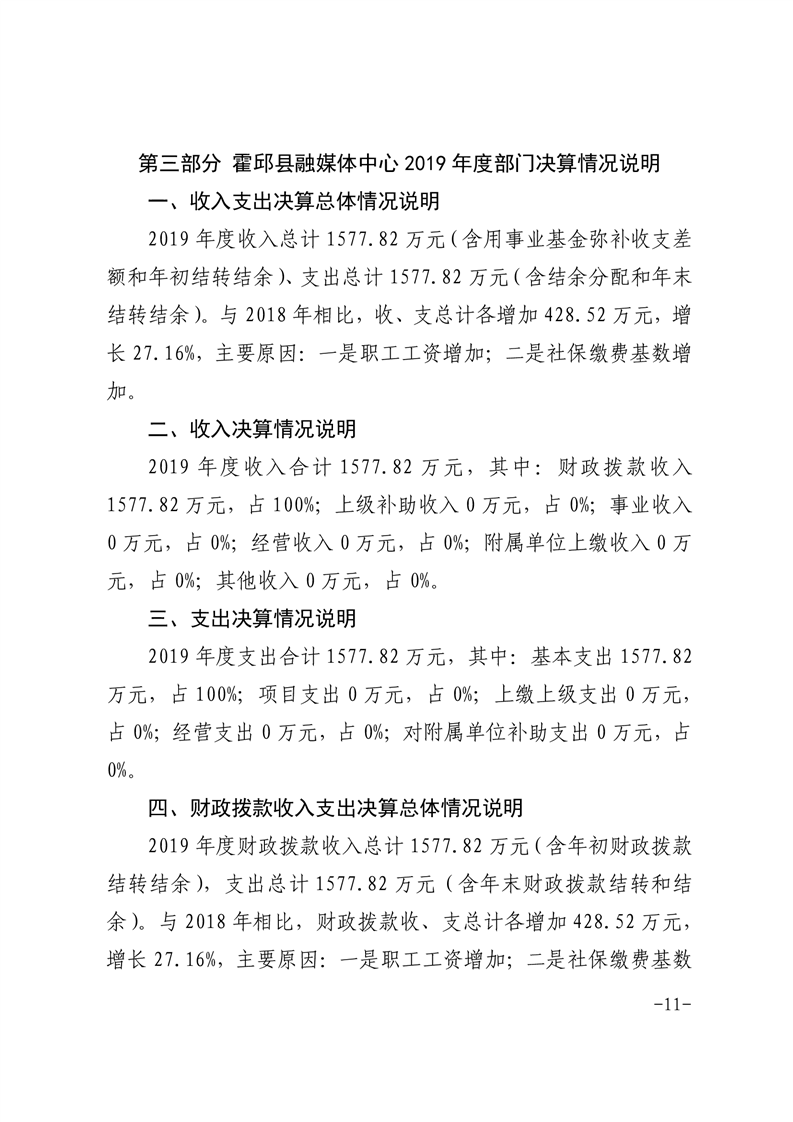 第三部分 霍邱县融媒体中心 2019 年度部门决算情况说明

一、收入支出决算总体情况说明

2019 年度收入总计 1577.82 万元（含用事业基金弥补收支差额和年初结转结余）、支出总计 1577.82 万元（含结余分配和年末结转结余）。与 2018 年相比，收、支总计各增加 428.52 万元，增长 27.16%，主要原因：一是职工工资增加；二是社保缴费基数增加。

二、收入决算情况说明

2019 年度收入合计 1577.82 万元，其中：财政拨款收入 1577.82 万元，占 100%；上级补助收入 0 万元，占 0%；事业收入 0 万元，占 0%；经营收入 0 万元，占 0%；附属单位上缴收入 0 万元，占 0%；其他收入 0 万元，占 0%。

三、支出决算情况说明

2019 年度支出合计 1577.82 万元，其中：基本支出 1577.82 万元，占 100%；项目支出 0 万元，占 0%；上缴上级支出 0 万元，占 0%；经营支出 0 万元，占 0%；对附属单位补助支出 0 万元，占 0%。

四、财政拨款收入支出决算总体情况说明

2019 年度财政拨款收入总计 1577.82 万元（含年初财政拨款结转结余），支出总计 1577.82 万元（含年末财政拨款结转和结余）。与 2018 年相比，财政拨款收、支总计各增加 428.52 万元，增长 27.16%，主要原因：一是职工工资增加；二是社保缴费基数

-11-